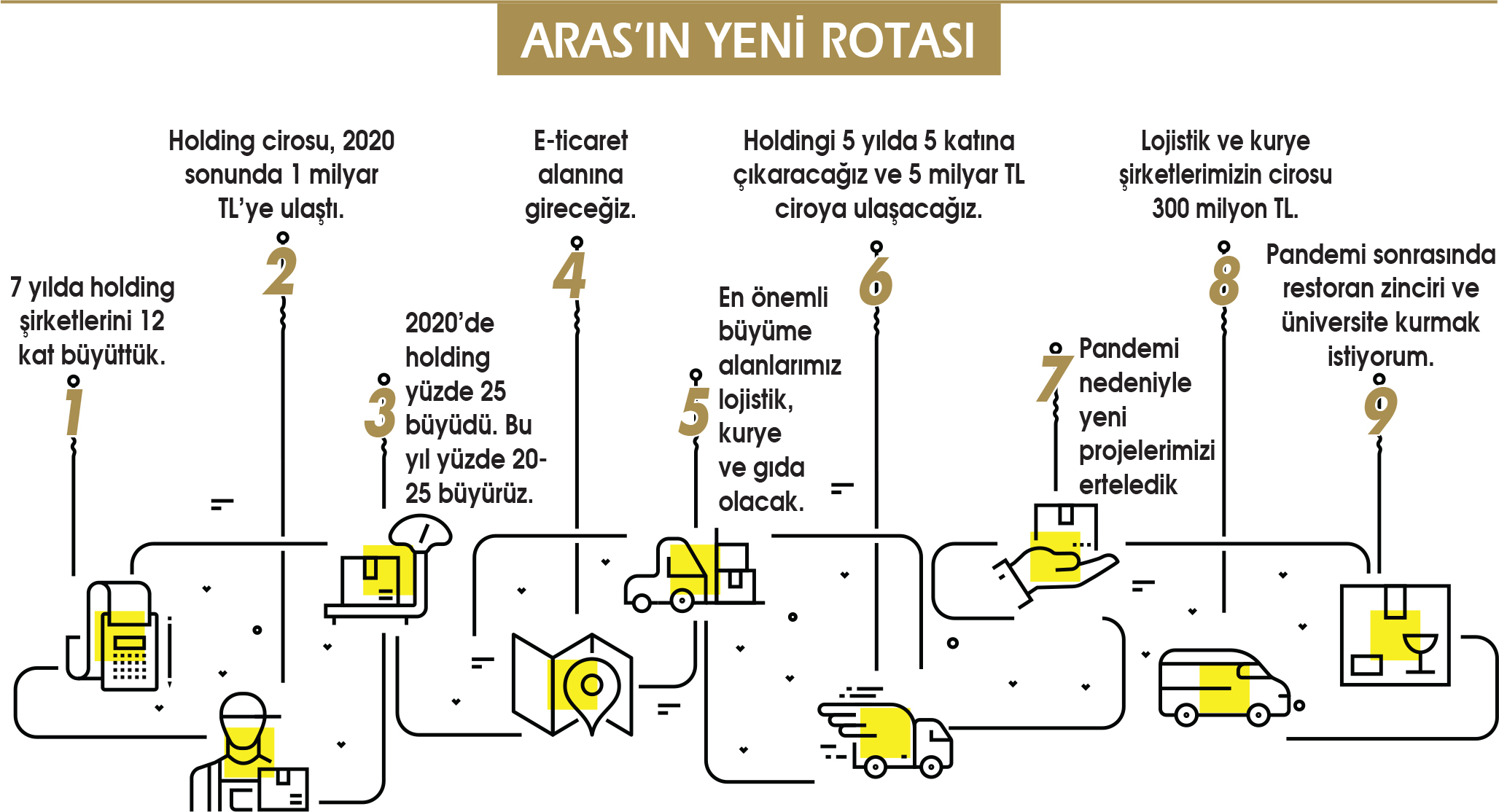 ARAS'IN YENİ ROTASI

1
7 yılda holding şirketlerini 12 kat büyüttük.

2
Holding cirosu, 2020 sonunda 1 milyar TL'ye ulaştı.

3
2020'de holding yüzde 25 büyüdü. Bu yıl yüzde 20-25 büyürüz.

4
E-ticaret alanına gireceğiz.

5
En önemli büyüme alanlarımız lojistik, kurye ve gıda olacak.

6
Holdingi 5 yılda 5 katına çıkaracağız ve 5 milyar TL ciroya ulaşacağız.

7
Pandemi nedeniyle yeni projelerimizi erteledik

8
Lojistik ve kurye şirketlerimizin cirosu 300 milyon TL.

9
Pandemi sonrasında restoran zinciri ve üniversite kurmak istiyorum.